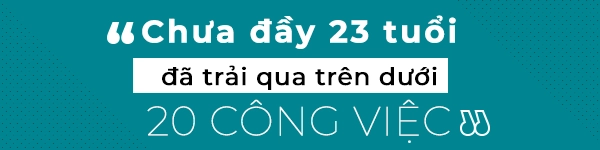 “Chưa đầy 23 tuổi

đã trải qua trên dưới

20 CÔNG VIỆC”